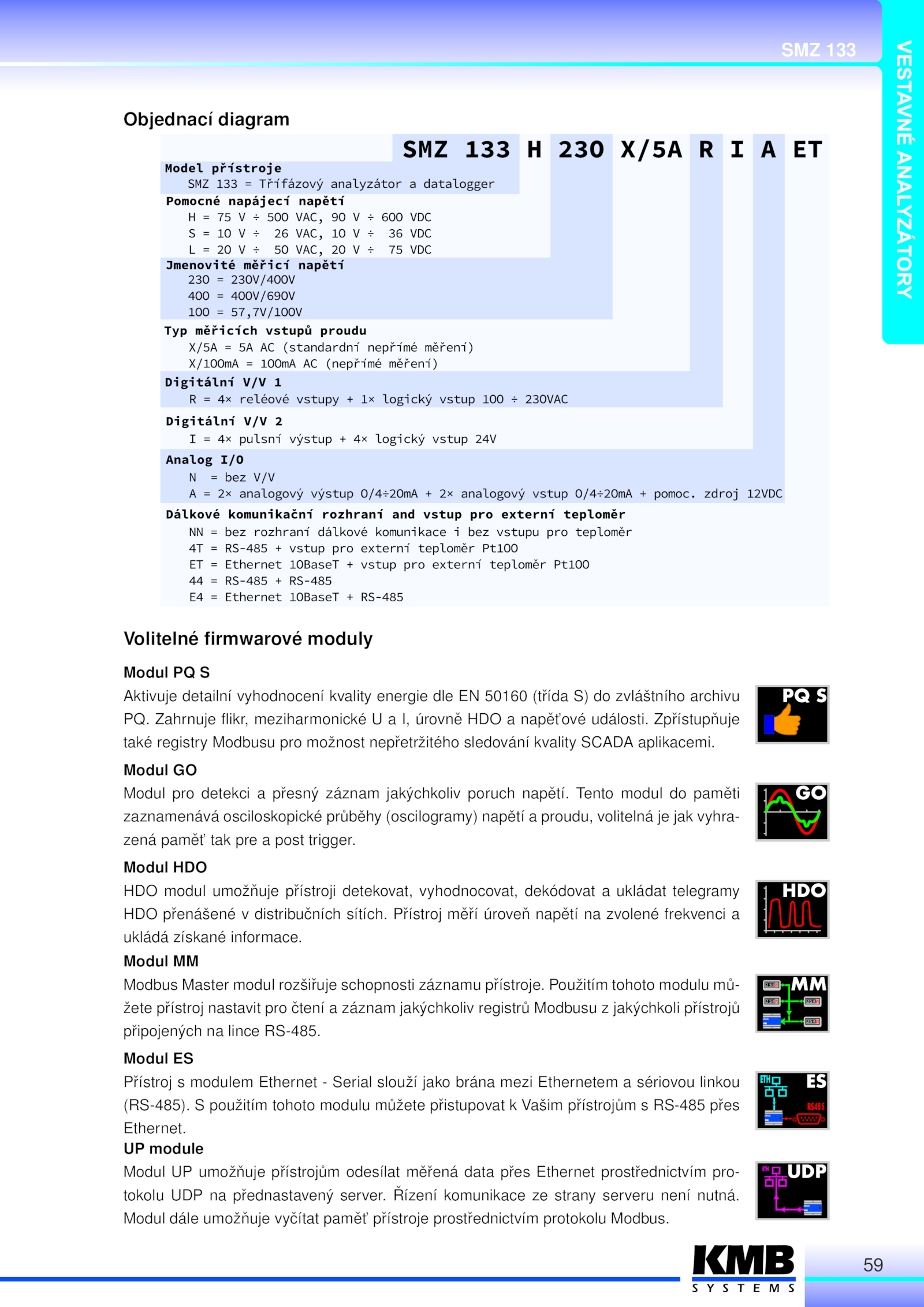 SMZ 133

VESTAVNÉ ANALYZÁTORY

Objednací diagram

SMZ 133 H 230 X/5A R I A ET

Model přístroje
SMZ 133 = Třífázový analyzátor a datalogger

Pomocné napájecí napětí
H = 75 V ÷ 500 VAC, 90 V ÷ 600 VDC
S = 10 V ÷ 26 VAC, 10 V ÷ 36 VDC
L = 20 V ÷ 50 VAC, 20 V ÷ 75 VDC

Jmenovité měřicí napětí
230 = 230V/400V
400 = 400V/690V
100 = 57,7V/100V

Typ měřicích vstupů proudu
X/5A = 5A AC (standardní nepřímé měření)
X/100mA = 100mA AC (nepřímé měření)

Digitální V/V 1
R = 4× reléové vstupy + 1× logický vstup 100 ÷ 230VAC

Digitální V/V 2
I = 4× pulsní výstup + 4× logický vstup 24V

Analog I/O
N = bez V/V
A = 2× analogový výstup 0/4÷20mA + 2× analogový vstup 0/4÷20mA + pomoc. zdroj 12VDC

Dálkové komunikační rozhraní and vstup pro externí teploměr
NN = bez rozhraní dálkové komunikace i bez vstupu pro teploměr
4T = RS-485 + vstup pro externí teploměr Pt100
ET = Ethernet 10BaseT + vstup pro externí teploměr Pt100
44 = RS-485 + RS-485
E4 = Ethernet 10BaseT + RS-485

Volitelné firmwarové moduly

Modul PQ S
Aktivuje detailní vyhodnocení kvality energie dle EN 50160 (třída S) do zvláštního archivu PQ. Zahrnuje flikr, meziharmonické U a I, úrovně HDO a napěťové události. Zpřístupňuje také registry Modbusu pro možnost nepřetržitého sledování kvality SCADA aplikacemi.

PQ S

Modul GO
Modul pro detekci a přesný záznam jakýchkoliv poruch napětí. Tento modul do paměti zaznamenává osciloskopické průběhy (oscilogramy) napětí a proudu, volitelná je jak vyhrazená paměť tak pre a post trigger.

GO

Modul HDO
HDO modul umožňuje přístroji detekovat, vyhodnocovat, dekódovat a ukládat telegramy HDO přenášené v distribučních sítích. Přístroj měří úroveň napětí na zvolené frekvenci a ukládá získané informace.

HDO

Modul MM
Modbus Master modul rozšiřuje schopnosti záznamu přístroje. Použitím tohoto modulu můžete přístroj nastavit pro čtení a záznam jakýchkoliv registrů Modbusu z jakýchkoli přístrojů připojených na lince RS-485.

MM

Modul ES
Přístroj s modulem Ethernet - Serial slouží jako brána mezi Ethernetem a sériovou linkou (RS-485). S použitím tohoto modulu můžete přistupovat k Vašim přístrojům s RS-485 přes Ethernet.

ETH ES RS485

UP module
Modul UP umožňuje přístrojům odesílat měřená data přes Ethernet prostřednictvím protokolu UDP na přednastavený server. Řízení komunikace ze strany serveru není nutná. Modul dále umožňuje vyčítat paměť přístroje prostřednictvím protokolu Modbus.

ETH UDP

KMB SYSTEMS

59